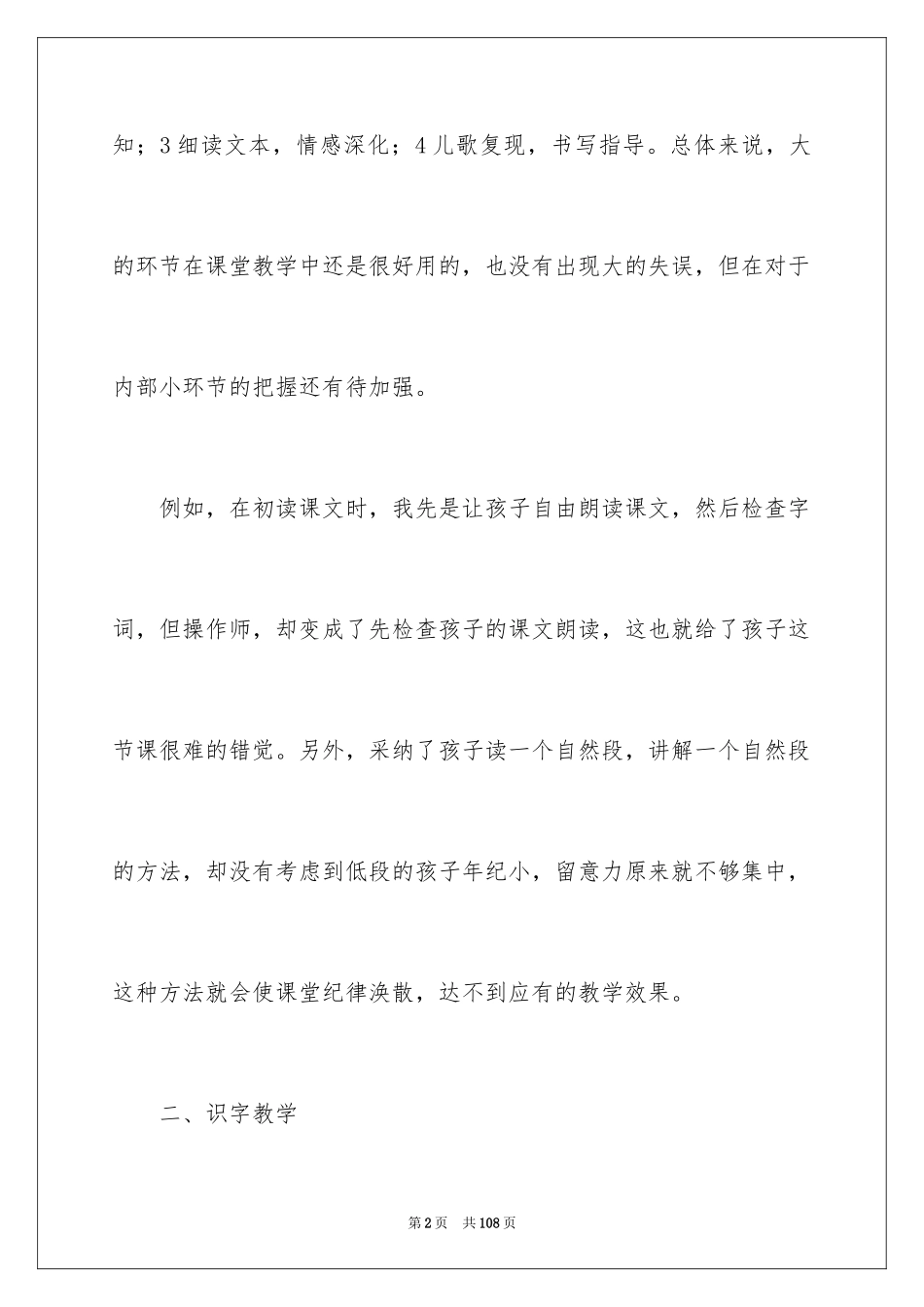 知；3 细读文本，情感深化；4 儿歌复现，书写指导。总体来说，大的环节在课堂教学中还是很好用的，也没有出现大的失误，但在对于内部小环节的把握还有待加强。

例如，在初读课文时，我先是让孩子自由朗读课文，然后检查字词，但操作师，却变成了先检查孩子的课文朗读，这也就给了孩子这节课很难的错觉。另外，采纳了孩子读一个自然段，讲解一个自然段的方法，却没有考虑到低段的孩子年纪小，留意力原来就不够集中，这种方法就会使课堂纪律涣散，达不到应有的教学效果。

二、识字教学

第 2 页　共 108 页